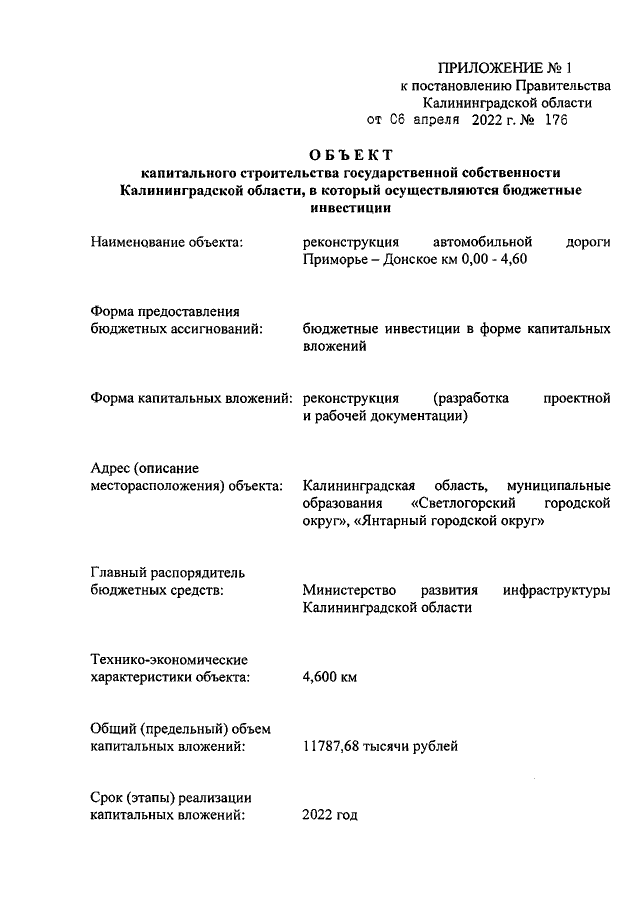 ПРИЛОЖЕНИЕ № 1
к постановлению Правительства
Калининградской области
от 06 апреля 2022 г. № 176

ОБЪЕКТ
капитального строительства государственной собственности Калининградской области, в который осуществляются бюджетные инвестиции

Наименование объекта: реконструкция автомобильной дороги Приморье – Донское км 0,00 - 4,60

Форма предоставления бюджетных ассигнований: бюджетные инвестиции в форме капитальных вложений

Форма капитальных вложений: реконструкция (разработка проектной и рабочей документации)

Адрес (описание месторасположения) объекта: Калининградская область, муниципальные образования «Светлогорский городской округ», «Янтарный городской округ»

Главный распорядитель бюджетных средств: Министерство развития инфраструктуры Калининградской области

Технико-экономические характеристики объекта: 4,600 км

Общий (предельный) объем капитальных вложений: 11787,68 тысячи рублей

Срок (этапы) реализации капитальных вложений: 2022 год